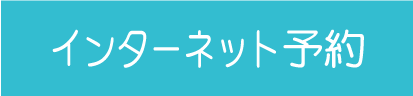 インターネット予約